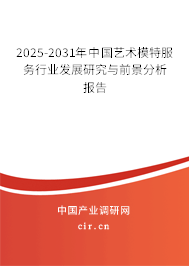 2025-2031年中国艺术模特服务行业发展研究与前景分析报告

中国产业调研网

cir.cn